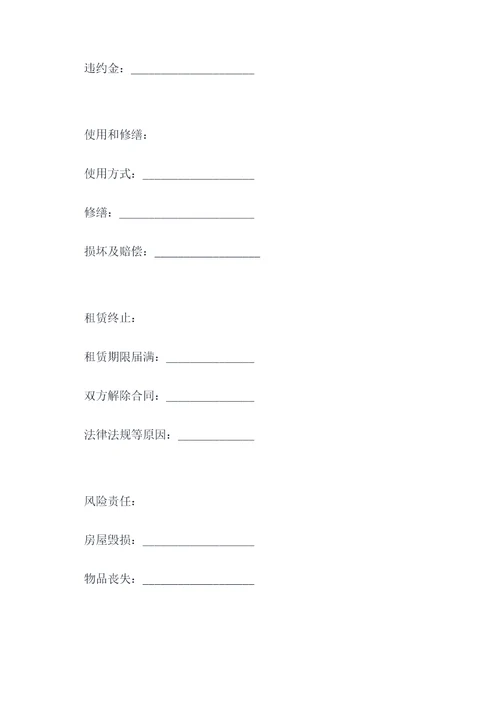 违约金：____________________

使用和修缮：

使用方式：__________________

修缮：______________________

损坏及赔偿：_________________

租赁终止：

租赁期限届满：______________

双方解除合同：______________

法律法规等原因：____________

风险责任：

房屋毁损：__________________

物品丧失：__________________